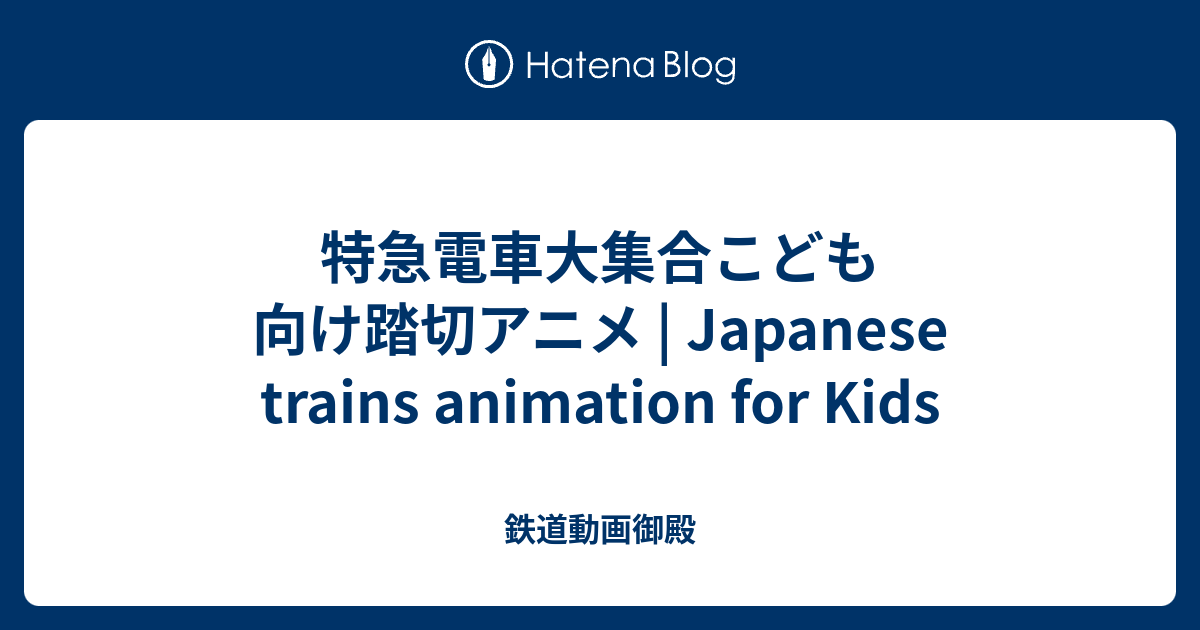 Hatena Blog

特急電車大集合こども向け踏切アニメ | Japanese trains animation for Kids

鉄道動画御殿